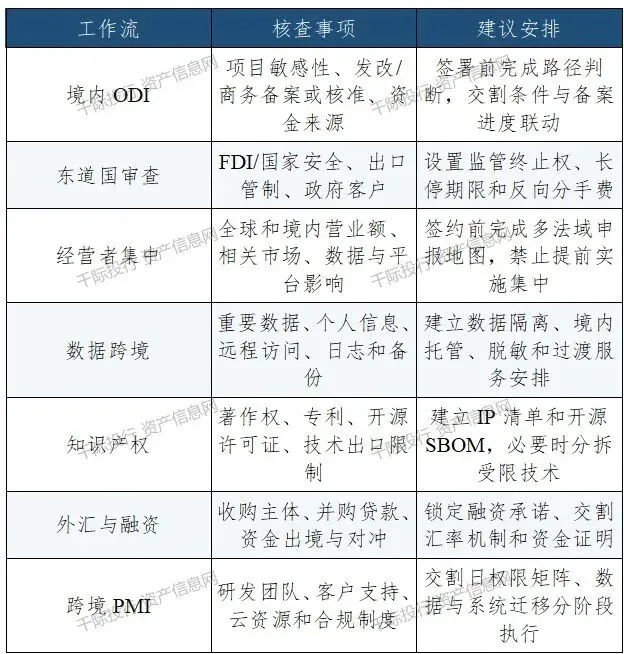 | 工作流 | 核查事项 | 建议安排 |
|---|---|---|
| 境内 ODI | 项目敏感性、发改/商务备案或核准、资金来源 | 签署前完成路径判断，交割条件与备案进度联动 |
| 东道国审查 | FDI/国家安全、出口管制、政府客户 | 设置监管终止权、长停期限和反向分手费 |
| 经营者集中 | 全球和境内营业额、相关市场、数据与平台影响 | 签约前完成多法域申报地图，禁止提前实施集中 |
| 数据跨境 | 重要数据、个人信息、远程访问、日志和备份 | 建立数据隔离、境内托管、脱敏和过渡服务安排 |
| 知识产权 | 著作权、专利、开源许可证、技术出口限制 | 建立 IP 清单和开源 SBOM，必要时分拆受限技术 |
| 外汇与融资 | 收购主体、并购贷款、资金出境与对冲 | 锁定融资承诺、交割汇率机制和资金证明 |
| 跨境 PMI | 研发团队、客户支持、云资源和合规制度 | 交割日权限矩阵、数据与系统迁移分阶段执行 |

千际投行 资产信息网